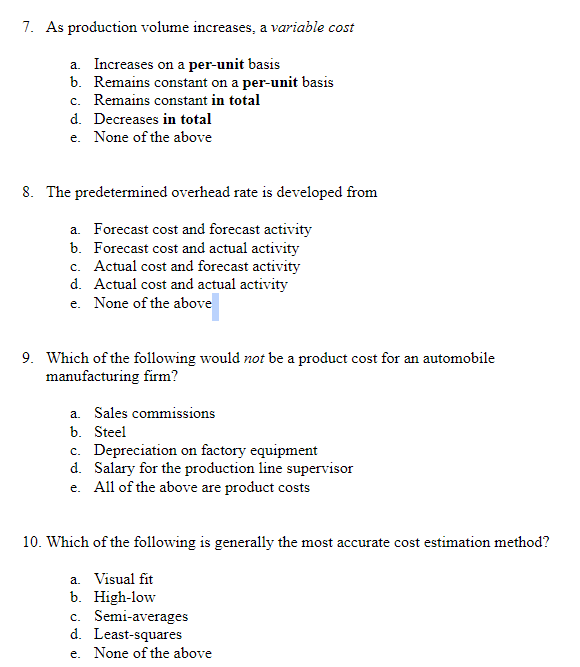 7. As production volume increases, a variable cost

a. Increases on a per-unit basis
b. Remains constant on a per-unit basis
c. Remains constant in total
d. Decreases in total
e. None of the above

8. The predetermined overhead rate is developed from

a. Forecast cost and forecast activity
b. Forecast cost and actual activity
c. Actual cost and forecast activity
d. Actual cost and actual activity
e. None of the above

9. Which of the following would not be a product cost for an automobile manufacturing firm?

a. Sales commissions
b. Steel
c. Depreciation on factory equipment
d. Salary for the production line supervisor
e. All of the above are product costs

10. Which of the following is generally the most accurate cost estimation method?

a. Visual fit
b. High-low
c. Semi-averages
d. Least-squares
e. None of the above